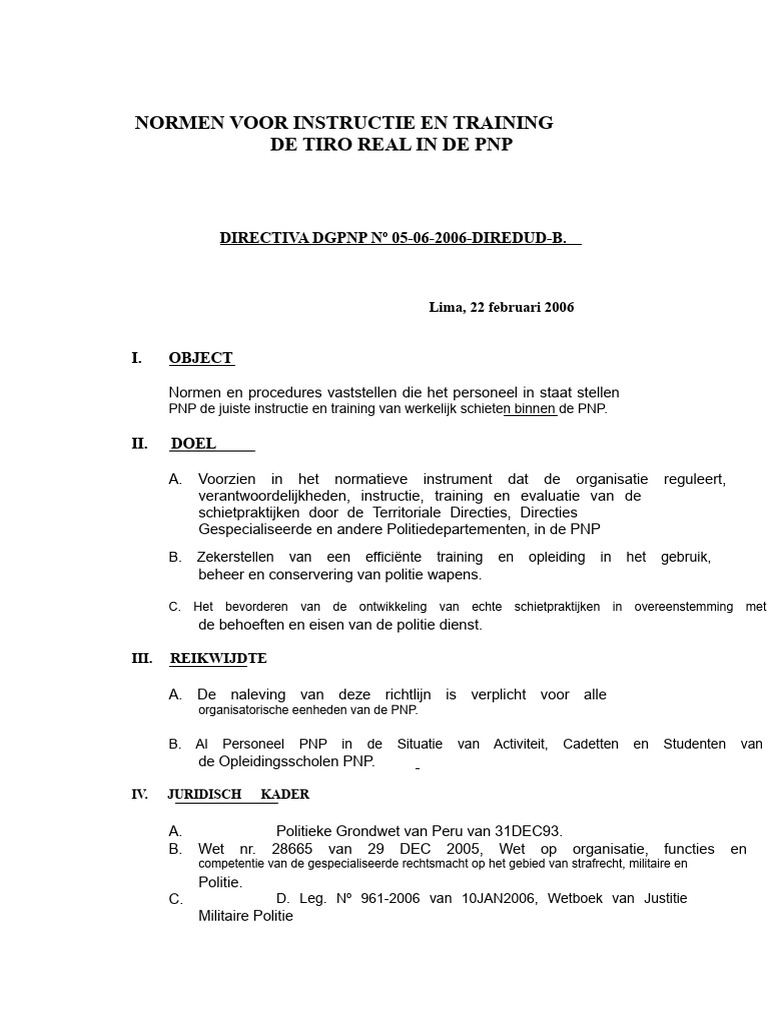 NORMEN VOOR INSTRUCTIE EN TRAINING
DE TIRO REAL IN DE PNP

DIRECTIVA DGPNP Nº 05-06-2006-DIREDUD-B.

Lima, 22 februari 2006

I. OBJECT

Normen en procedures vaststellen die het personeel in staat stellen PNP de juiste instructie en training van werkelijk schieten binnen de PNP.

II. DOEL

A. Voorzien in het normatieve instrument dat de organisatie reguleert, verantwoordelijkheden, instructie, training en evaluatie van de schietpraktijken door de Territoriale Directies, Directies Gespecialiseerde en andere Politiedepartementen, in de PNP

B. Zekerstellen van een efficiënte training en opleiding in het gebruik, beheer en conservering van politie wapens.

C. Het bevorderen van de ontwikkeling van echte schietpraktijken in overeenstemming met de behoeften en eisen van de politie dienst.

III. REIKWIJDTE

A. De naleving van deze richtlijn is verplicht voor alle organisatorische eenheden van de PNP.

B. Al Personeel PNP in de Situatie van Activiteit, Cadetten en Studenten van de Opleidingsscholen PNP.

IV. JURIDISCH KADER

A. Politieke Grondwet van Peru van 31DEC93.
B. Wet nr. 28665 van 29 DEC 2005, Wet op organisatie, functies en competentie van de gespecialiseerde rechtsmacht op het gebied van strafrecht, militaire en Politie.
C. D. Leg. Nº 961-2006 van 10JAN2006, Wetboek van Justitie Militaire Politie